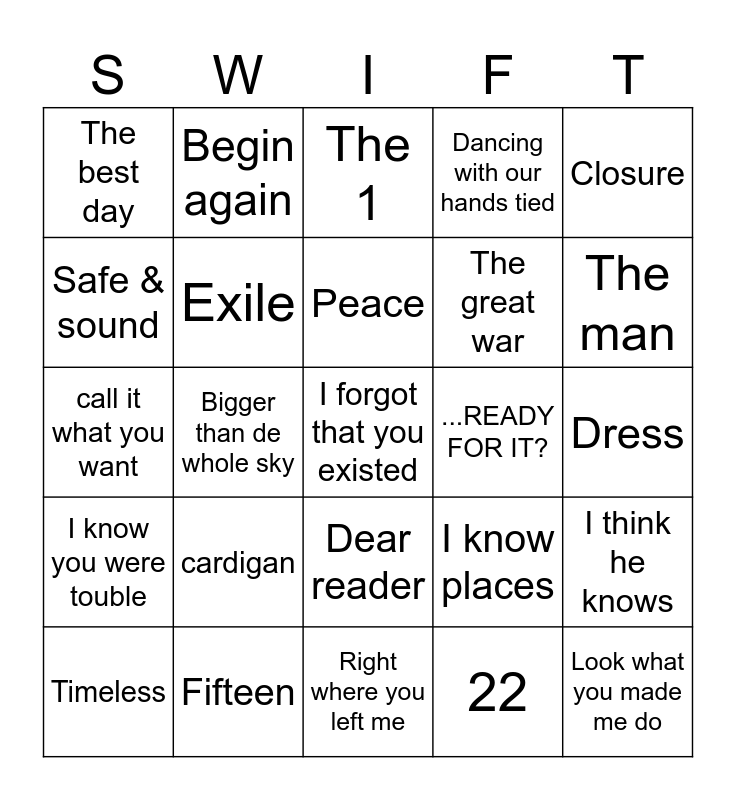 | S | W | I | F | T |
|---|---|---|---|---|
| The best day | Begin again | The 1 | Dancing with our hands tied | Closure |
| Safe & sound | Exile | Peace | The great war | The man |
| call it what you want | Bigger than de whole sky | I forgot that you existed | ...READY FOR IT? | Dress |
| I know you were touble | cardigan | Dear reader | I know places | I think he knows |
| Timeless | Fifteen | Right where you left me | 22 | Look what you made me do |